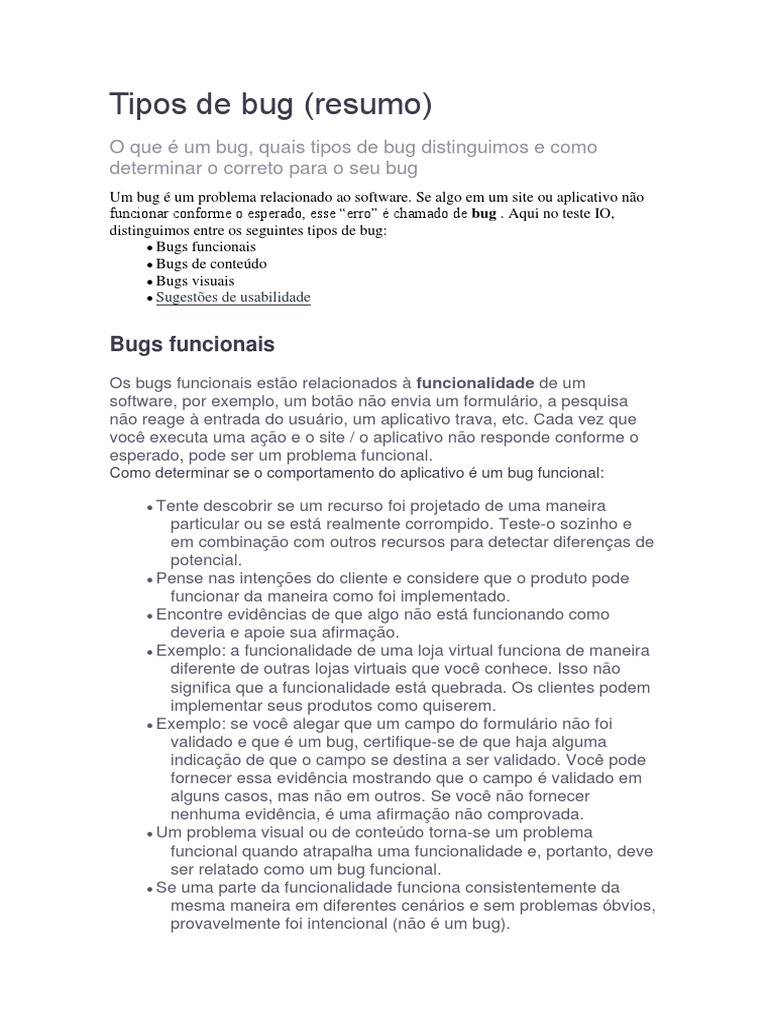 Tipos de bug (resumo)

O que é um bug, quais tipos de bug distinguimos e como determinar o correto para o seu bug

Um bug é um problema relacionado ao software. Se algo em um site ou aplicativo não funcionar conforme o esperado, esse "erro" é chamado de bug . Aqui no teste IO, distinguimos entre os seguintes tipos de bug:

• Bugs funcionais
• Bugs de conteúdo
• Bugs visuais
• Sugestões de usabilidade

Bugs funcionais

Os bugs funcionais estão relacionados à funcionalidade de um software, por exemplo, um botão não envia um formulário, a pesquisa não reage à entrada do usuário, um aplicativo trava, etc. Cada vez que você executa uma ação e o site / o aplicativo não responde conforme o esperado, pode ser um problema funcional.
Como determinar se o comportamento do aplicativo é um bug funcional:

• Tente descobrir se um recurso foi projetado de uma maneira particular ou se está realmente corrompido. Teste-o sozinho e em combinação com outros recursos para detectar diferenças de potencial.
• Pense nas intenções do cliente e considere que o produto pode funcionar da maneira como foi implementado.
• Encontre evidências de que algo não está funcionando como deveria e apoie sua afirmação.
• Exemplo: a funcionalidade de uma loja virtual funciona de maneira diferente de outras lojas virtuais que você conhece. Isso não significa que a funcionalidade está quebrada. Os clientes podem implementar seus produtos como quiserem.
• Exemplo: se você alegar que um campo do formulário não foi validado e que é um bug, certifique-se de que haja alguma indicação de que o campo se destina a ser validado. Você pode fornecer essa evidência mostrando que o campo é validado em alguns casos, mas não em outros. Se você não fornecer nenhuma evidência, é uma afirmação não comprovada.
• Um problema visual ou de conteúdo torna-se um problema funcional quando atrapalha uma funcionalidade e, portanto, deve ser relatado como um bug funcional.
• Se uma parte da funcionalidade funciona consistentemente da mesma maneira em diferentes cenários e sem problemas óbvios, provavelmente foi intencional (não é um bug).